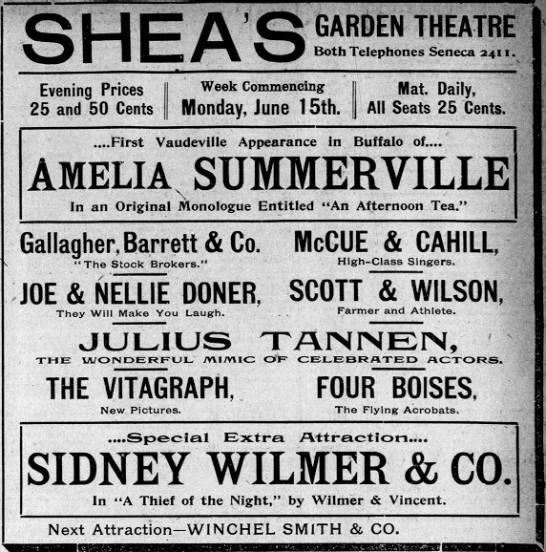 SHEA'S GARDEN THEATRE
Both Telephones Seneca 2411.

Evening Prices
25 and 50 Cents

Week Commencing
Monday, June 15th.

Mat. Daily,
All Seats 25 Cents.

....First Vaudeville Appearance in Buffalo of....
AMELIA SUMMERVILLE
In an Original Monologue Entitled "An Afternoon Tea."

Gallagher, Barrett & Co.
"The Stock Brokers."

JOE & NELLIE DONER,
They Will Make You Laugh.

McCUE & CAHILL,
High-Class Singers.

SCOTT & WILSON,
Farmer and Athlete.

JULIUS TANNEN,
THE WONDERFUL MIMIC OF CELEBRATED ACTORS.

THE VITAGRAPH,
New Pictures.

FOUR BOISES,
The Flying Acrobats.

....Special Extra Attraction....
SIDNEY WILMER & CO.
In "A Thief of the Night," by Wilmer & Vincent.

Next Attraction—WINCHEL SMITH & CO.